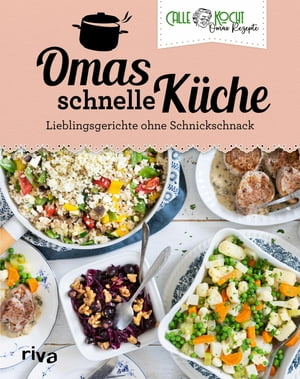 CALLE KOCHT
Omas Rezepte

Omas schnelle Küche

Lieblingsgerichte ohne Schnickschnack

riva